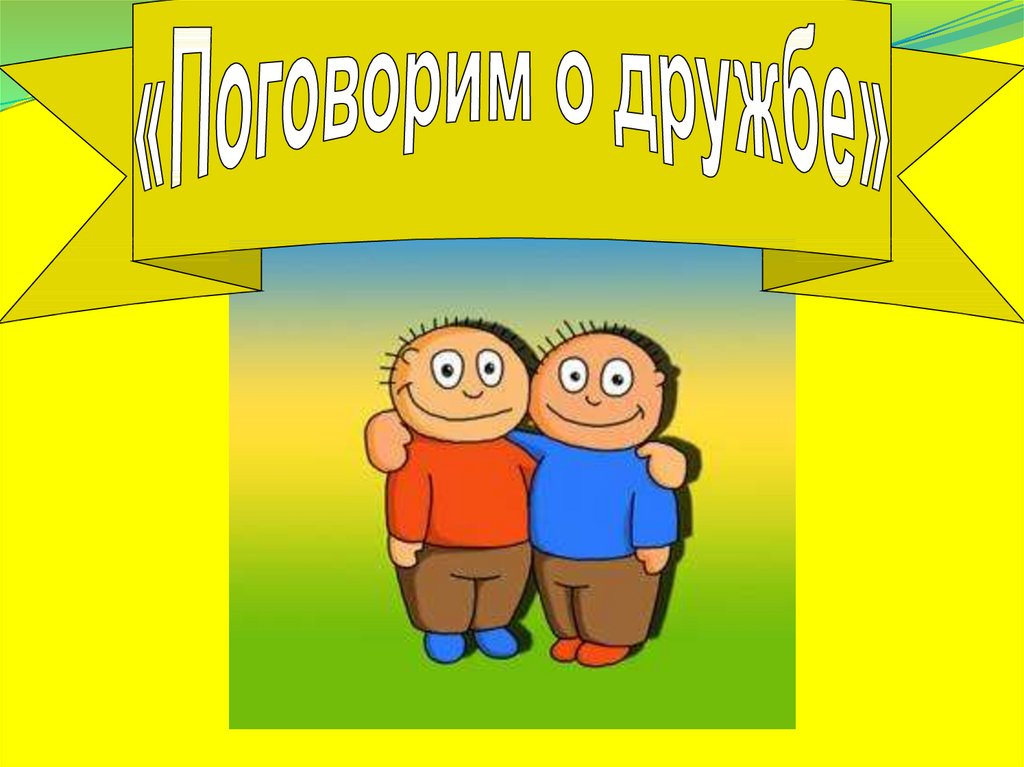 «Поговорим о дружбе»